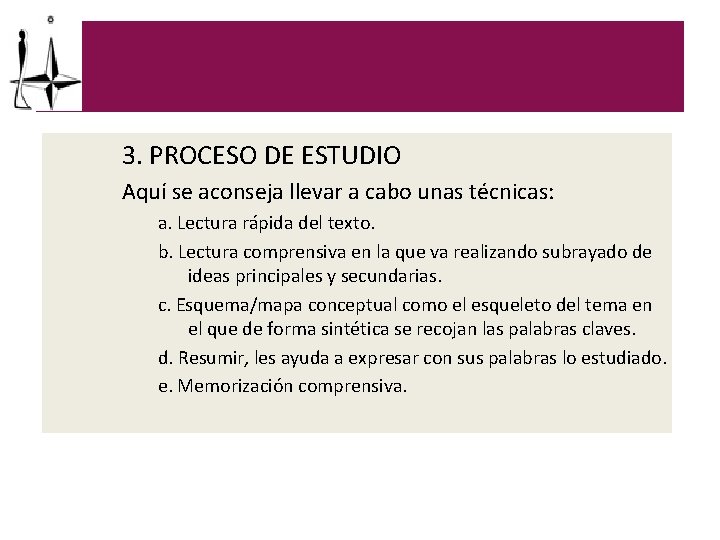 3. PROCESO DE ESTUDIO

Aquí se aconseja llevar a cabo unas técnicas:

a. Lectura rápida del texto.

b. Lectura comprensiva en la que va realizando subrayado de ideas principales y secundarias.

c. Esquema/mapa conceptual como el esqueleto del tema en el que de forma sintética se recojan las palabras claves.

d. Resumir, les ayuda a expresar con sus palabras lo estudiado.

e. Memorización comprensiva.